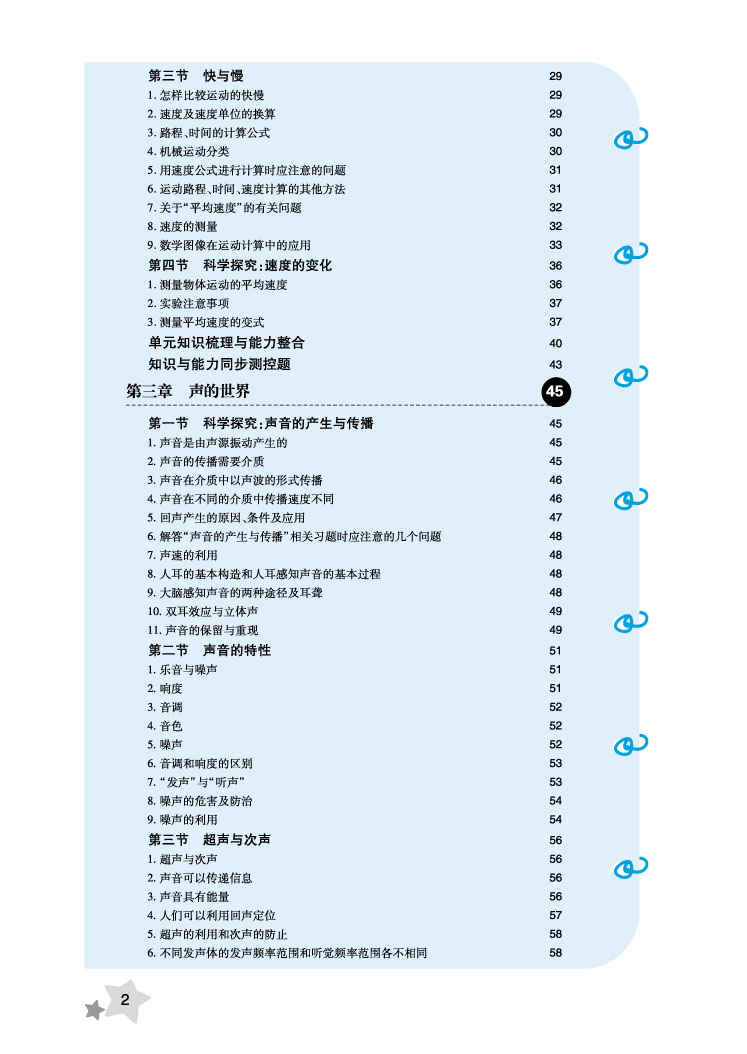 第三节　快与慢　29
1. 怎样比较运动的快慢　29
2. 速度及速度单位的换算　29
3. 路程、时间的计算公式　30
4. 机械运动分类　30
5. 用速度公式进行计算时应注意的问题　31
6. 运动路程、时间、速度计算的其他方法　31
7. 关于“平均速度”的有关问题　32
8. 速度的测量　32
9. 数学图像在运动计算中的应用　33
第四节　科学探究：速度的变化　36
1. 测量物体运动的平均速度　36
2. 实验注意事项　37
3. 测量平均速度的变式　37
单元知识梳理与能力整合　40
知识与能力同步测控题　43
第三章　声的世界　45
第一节　科学探究：声音的产生与传播　45
1. 声音是由声源振动产生的　45
2. 声音的传播需要介质　45
3. 声音在介质中以声波的形式传播　46
4. 声音在不同的介质中传播速度不同　46
5. 回声产生的原因、条件及应用　47
6. 解答“声音的产生与传播”相关习题时应注意的几个问题　48
7. 声速的利用　48
8. 人耳的基本构造和人耳感知声音的基本过程　48
9. 大脑感知声音的两种途径及耳聋　48
10. 双耳效应与立体声　49
11. 声音的保留与重现　49
第二节　声音的特性　51
1. 乐音与噪声　51
2. 响度　51
3. 音调　52
4. 音色　52
5. 噪声　52
6. 音调和响度的区别　53
7. “发声”与“听声”　53
8. 噪声的危害及防治　54
9. 噪声的利用　54
第三节　超声与次声　56
1. 超声与次声　56
2. 声音可以传递信息　56
3. 声音具有能量　56
4. 人们可以利用回声定位　57
5. 超声的利用和次声的防止　58
6. 不同发声体的发声频率范围和听觉频率范围各不相同　58
2